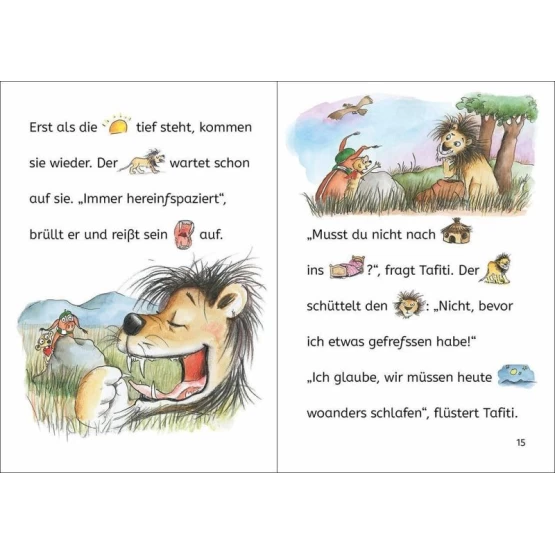 Erst als die tief steht, kommen sie wieder. Der wartet schon auf sie. „Immer hereinfspaziert“, brüllt er und reißt sein auf.

„Musst du nicht nach ins ?“, fragt Tafiti. Der schüttelt den : „Nicht, bevor ich etwas gefrefssen habe!“

„Ich glaube, wir müssen heute woanders schlafen“, flüstert Tafiti.

15